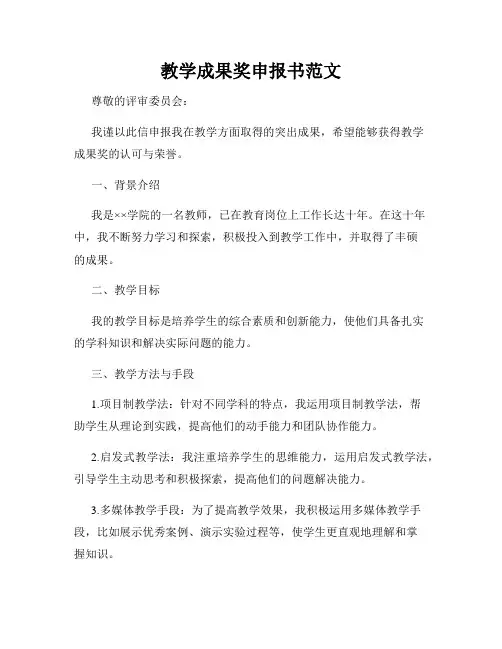 教学成果奖申报书范文

尊敬的评审委员会：

我谨以此信申报我在教学方面取得的突出成果，希望能够获得教学成果奖的认可与荣誉。

一、背景介绍

我是××学院的一名教师，已在教育岗位上工作长达十年。在这十年中，我不断努力学习和探索，积极投入到教学工作中，并取得了丰硕的成果。

二、教学目标

我的教学目标是培养学生的综合素质和创新能力，使他们具备扎实的学科知识和解决实际问题的能力。

三、教学方法与手段

1.项目制教学法：针对不同学科的特点，我运用项目制教学法，帮助学生从理论到实践，提高他们的动手能力和团队协作能力。

2.启发式教学法：我注重培养学生的思维能力，运用启发式教学法，引导学生主动思考和积极探索，提高他们的问题解决能力。

3.多媒体教学手段：为了提高教学效果，我积极运用多媒体教学手段，比如展示优秀案例、演示实验过程等，使学生更直观地理解和掌握知识。